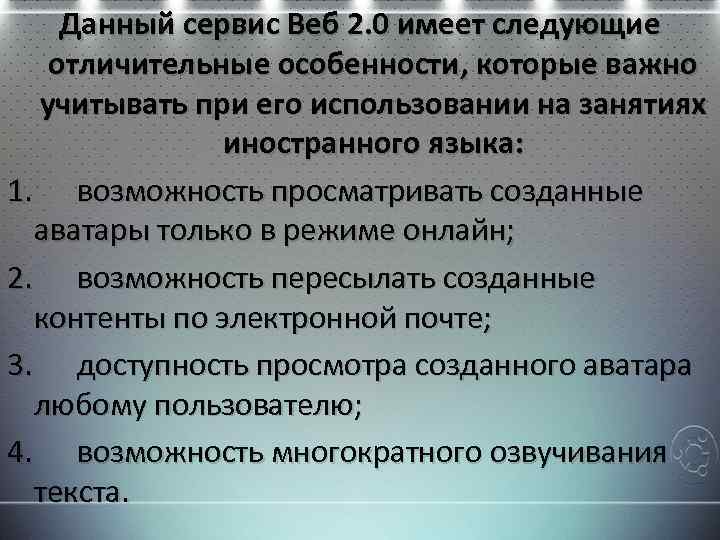 Данный сервис Веб 2.0 имеет следующие отличительные особенности, которые важно учитывать при его использовании на занятиях иностранного языка:

1. возможность просматривать созданные аватары только в режиме онлайн;

2. возможность пересылать созданные контенты по электронной почте;

3. доступность просмотра созданного аватара любому пользователю;

4. возможность многократного озвучивания текста.